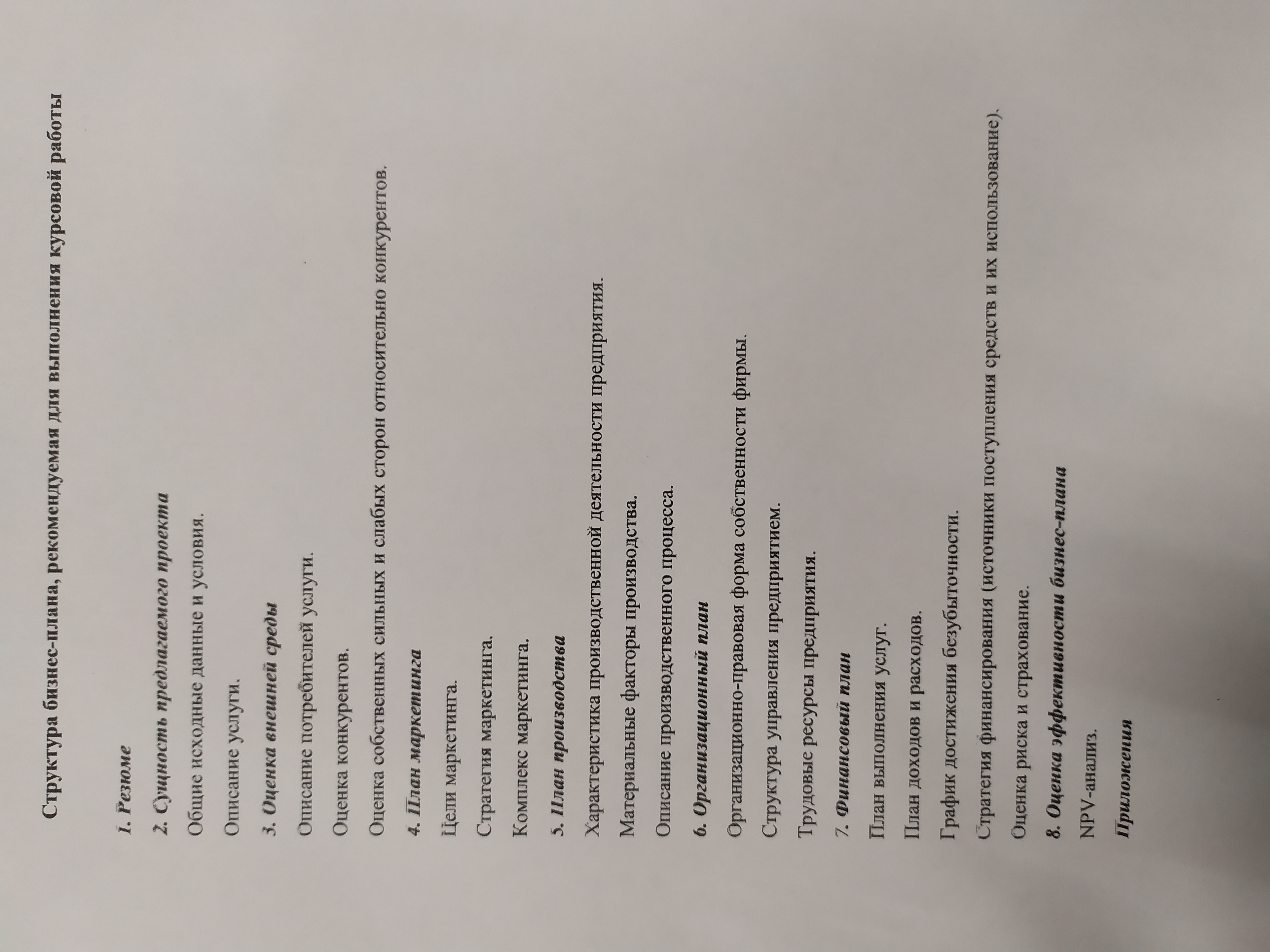 Структура бизнес-плана, рекомендуемая для выполнения курсовой работы

1. Резюме

2. Сущность предлагаемого проекта

Общие исходные данные и условия.

Описание услуги.

3. Оценка внешней среды

Описание потребителей услуги.

Оценка конкурентов.

Оценка собственных сильных и слабых сторон относительно конкурентов.

4. План маркетинга

Цели маркетинга.

Стратегия маркетинга.

Комплекс маркетинга.

5. План производства

Характеристика производственной деятельности предприятия.

Материальные факторы производства.

Описание производственного процесса.

6. Организационный план

Организационно-правовая форма собственности фирмы.

Структура управления предприятием.

Трудовые ресурсы предприятия.

7. Финансовый план

План выполнения услуг.

План доходов и расходов.

График достижения безубыточности.

Стратегия финансирования (источники поступления средств и их использование).

Оценка риска и страхование.

8. Оценка эффективности бизнес-плана

NPV-анализ.

Приложения